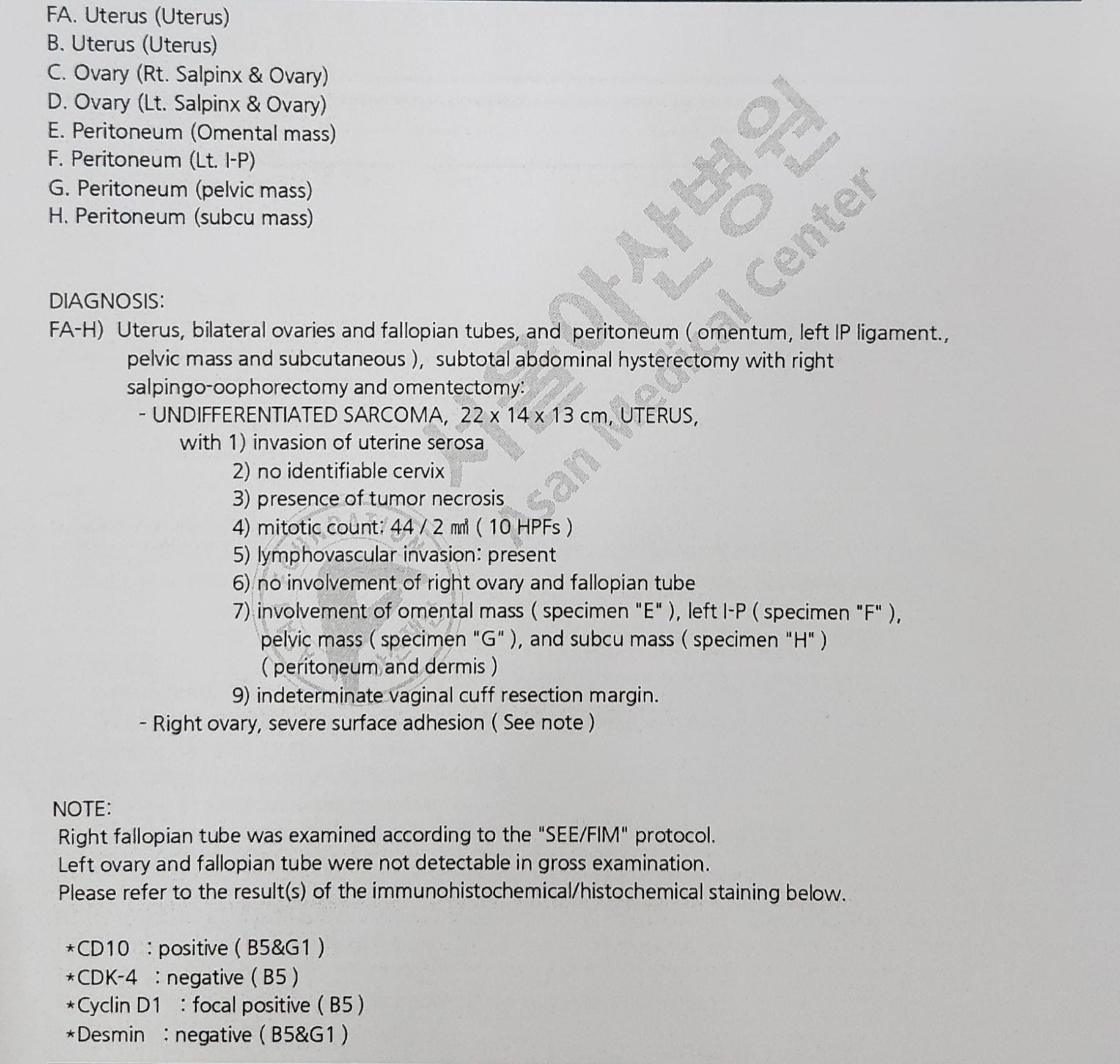 FA. Uterus (Uterus)
B. Uterus (Uterus)
C. Ovary (Rt. Salpinx & Ovary)
D. Ovary (Lt. Salpinx & Ovary)
E. Peritoneum (Omental mass)
F. Peritoneum (Lt. I-P)
G. Peritoneum (pelvic mass)
H. Peritoneum (subcu mass)

서울아산병원
Asan Medical Center

DIAGNOSIS:
FA-H) Uterus, bilateral ovaries and fallopian tubes, and peritoneum ( omentum, left IP ligament., pelvic mass and subcutaneous ), subtotal abdominal hysterectomy with right salpingo-oophorectomy and omentectomy:
- UNDIFFERENTIATED SARCOMA, 22 x 14 x 13 cm, UTERUS,
with 1) invasion of uterine serosa
2) no identifiable cervix
3) presence of tumor necrosis
4) mitotic count: 44 / 2 ㎟ ( 10 HPFs )
5) lymphovascular invasion: present
6) no involvement of right ovary and fallopian tube
7) involvement of omental mass ( specimen "E" ), left I-P ( specimen "F" ), pelvic mass ( specimen "G" ), and subcu mass ( specimen "H" ) ( peritoneum and dermis )
9) indeterminate vaginal cuff resection margin.
- Right ovary, severe surface adhesion ( See note )

NOTE:
Right fallopian tube was examined according to the "SEE/FIM" protocol.
Left ovary and fallopian tube were not detectable in gross examination.
Please refer to the result(s) of the immunohistochemical/histochemical staining below.

*CD10 : positive ( B5&G1 )
*CDK-4 : negative ( B5 )
*Cyclin D1 : focal positive ( B5 )
*Desmin : negative ( B5&G1 )